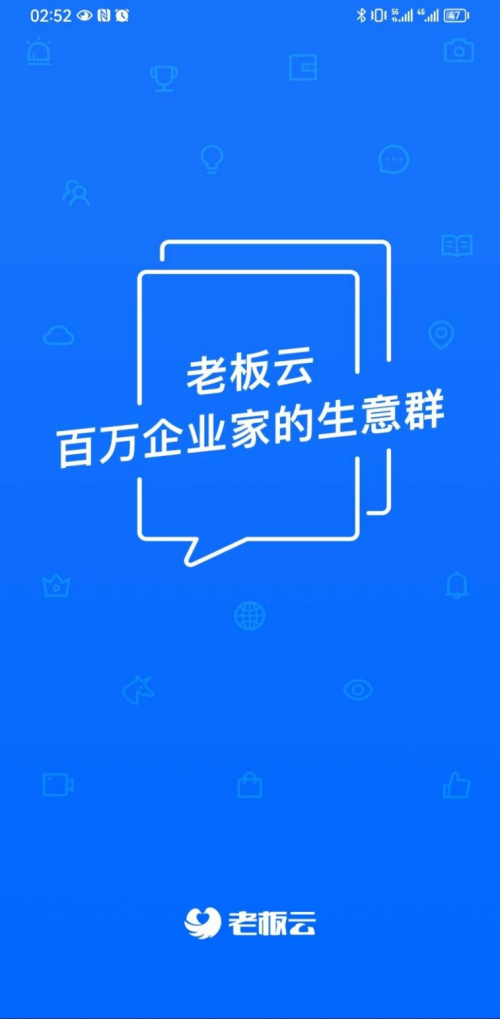 02:52

老板云
百万企业家的生意群

老板云